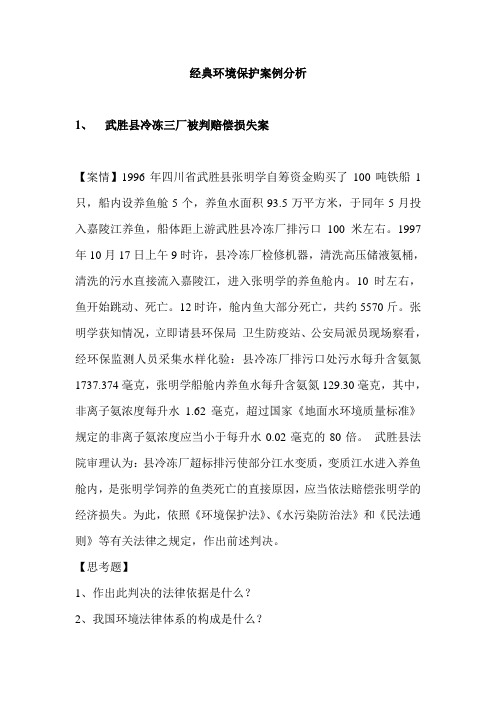 经典环境保护案例分析

1、 武胜县冷冻三厂被判赔偿损失案

【案情】1996 年四川省武胜县张明学自筹资金购买了 100 吨铁船 1 只，船内设养鱼舱 5 个，养鱼水面积 93.5 万平方米，于同年 5 月投入嘉陵江养鱼，船体距上游武胜县冷冻厂排污口 100 米左右。1997 年 10 月 17 日上午 9 时许，县冷冻厂检修机器，清洗高压储液氨桶，清洗的污水直接流入嘉陵江，进入张明学的养鱼舱内。10 时左右，鱼开始跳动、死亡。12 时许，舱内鱼大部分死亡，共约 5570 斤。张明学获知情况，立即请县环保局 卫生防疫站、公安局派员现场察看，经环保监测人员采集水样化验：县冷冻厂排污口处污水每升含氨氮 1737.374 毫克，张明学船舱内养鱼水每升含氨氮 129.30 毫克，其中，非离子氨浓度每升水 1.62 毫克，超过国家《地面水环境质量标准》规定的非离子氨浓度应当小于每升水 0.02 毫克的 80 倍。 武胜县法院审理认为：县冷冻厂超标排污使部分江水变质，变质江水进入养鱼舱内，是张明学饲养的鱼类死亡的直接原因，应当依法赔偿张明学的经济损失。为此，依照《环境保护法》、《水污染防治法》和《民法通则》等有关法律之规定，作出前述判决。

【思考题】

1、作出此判决的法律依据是什么？

2、我国环境法律体系的构成是什么？